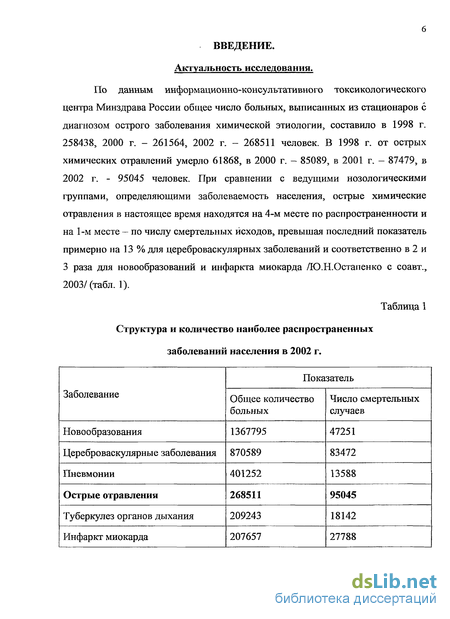 6

ВВЕДЕНИЕ.

Актуальность исследования.

По данным информационно-консультативного токсикологического центра Минздрава России общее число больных, выписанных из стационаров с диагнозом острого заболевания химической этиологии, составило в 1998 г. 258438, 2000 г. – 261564, 2002 г. – 268511 человек. В 1998 г. от острых химических отравлений умерло 61868, в 2000 г. – 85089, в 2001 г. – 87479, в 2002 г. - 95045 человек. При сравнении с ведущими нозологическими группами, определяющими заболеваемость населения, острые химические отравления в настоящее время находятся на 4-м месте по распространенности и на 1-м месте – по числу смертельных исходов, превышая последний показатель примерно на 13 % для цереброваскулярных заболеваний и соответственно в 2 и 3 раза для новообразований и инфаркта миокарда /Ю.Н.Остапенко с соавт., 2003/ (табл. 1).

Таблица 1

Структура и количество наиболее распространенных заболеваний населения в 2002 г.

| Заболевание | Показатель | |
|---|---|---|
| | Общее количество больных | Число смертельных случаев |
| Новообразования | 1367795 | 47251 |
| Цереброваскулярные заболевания | 870589 | 83472 |
| Пневмонии | 401252 | 13588 |
| **Острые отравления** | **268511** | **95045** |
| Туберкулез органов дыхания | 209243 | 18142 |
| Инфаркт миокарда | 207657 | 27788 |

dsLib.net
библиотека диссертаций